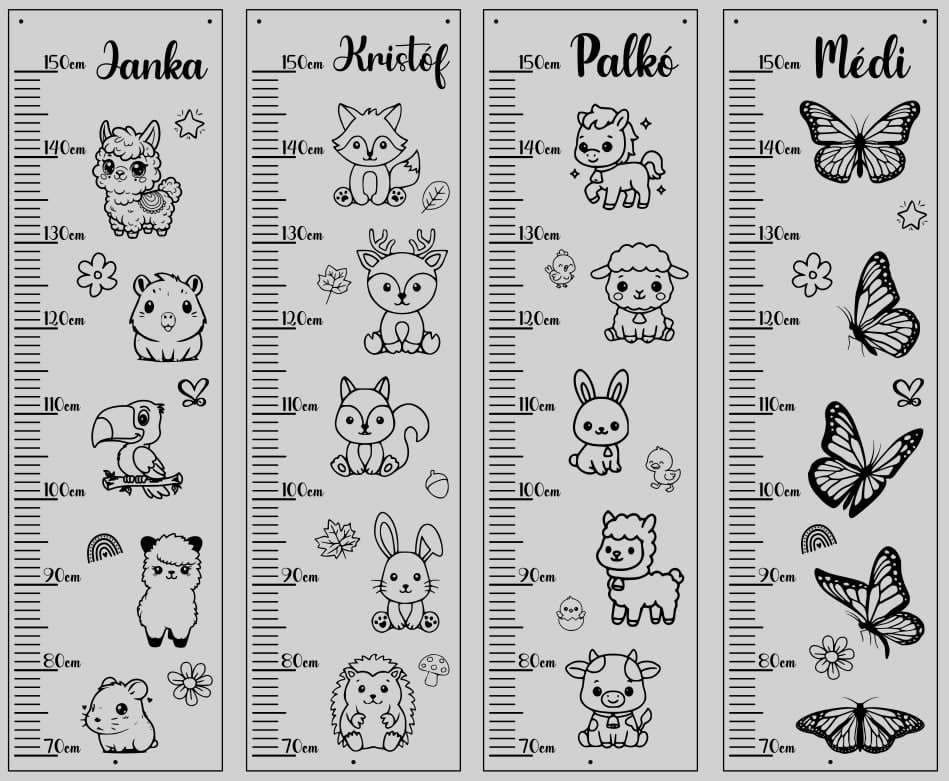 Janka

150cm

140cm

130cm

120cm

110cm

100cm

90cm

80cm

70cm

Kristóf

150cm

140cm

130cm

120cm

110cm

100cm

90cm

80cm

70cm

Palkó

150cm

140cm

130cm

120cm

110cm

100cm

90cm

80cm

70cm

Médi

150cm

140cm

130cm

120cm

110cm

100cm

90cm

80cm

70cm